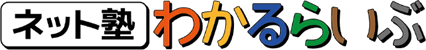 ネット塾 わかるらいぶ